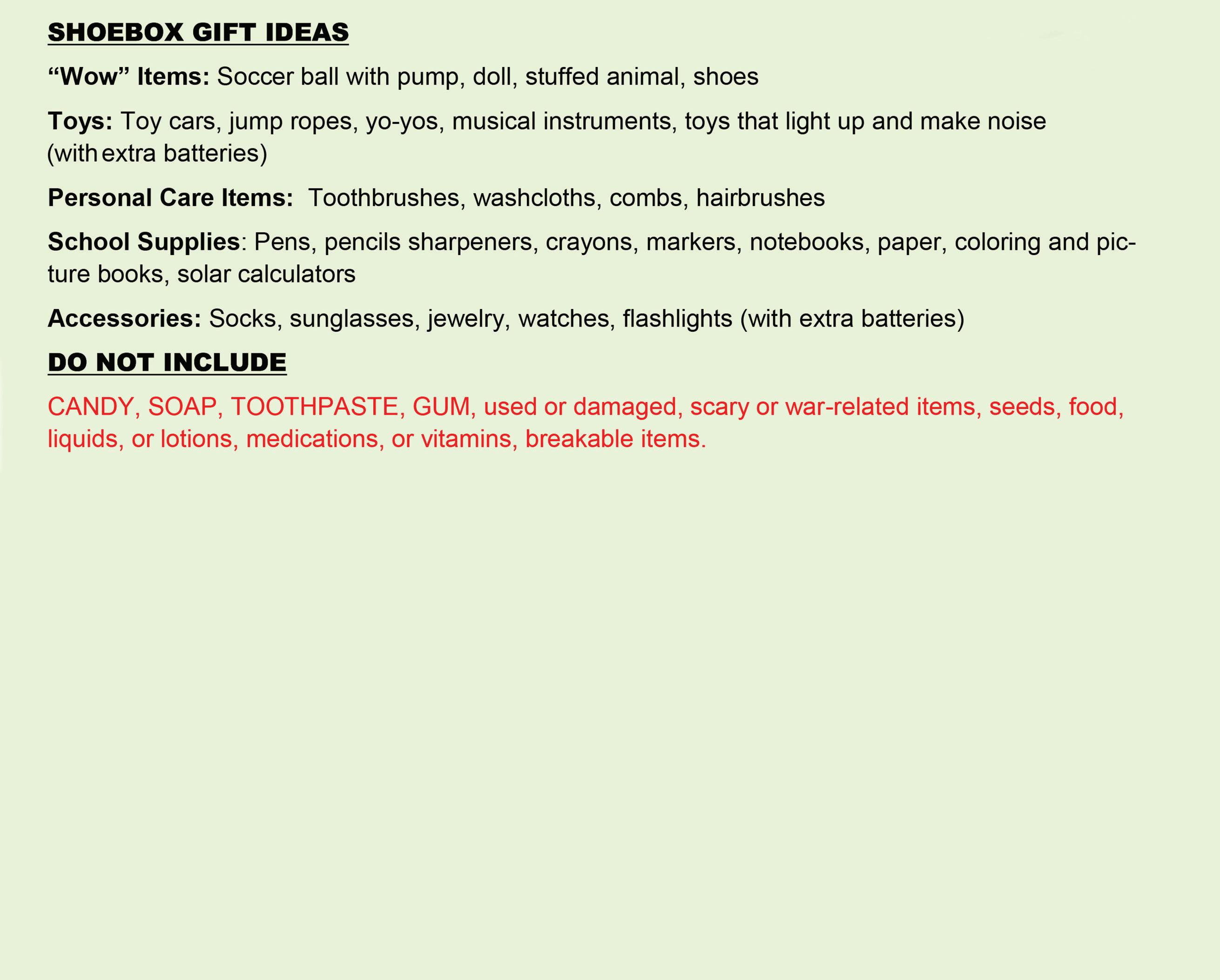 SHOEBOX GIFT IDEAS

“Wow” Items: Soccer ball with pump, doll, stuffed animal, shoes

Toys: Toy cars, jump ropes, yo-yos, musical instruments, toys that light up and make noise (with extra batteries)

Personal Care Items: Toothbrushes, washcloths, combs, hairbrushes

School Supplies: Pens, pencils sharpeners, crayons, markers, notebooks, paper, coloring and picture books, solar calculators

Accessories: Socks, sunglasses, jewelry, watches, flashlights (with extra batteries)

DO NOT INCLUDE

CANDY, SOAP, TOOTHPASTE, GUM, used or damaged, scary or war-related items, seeds, food, liquids, or lotions, medications, or vitamins, breakable items.